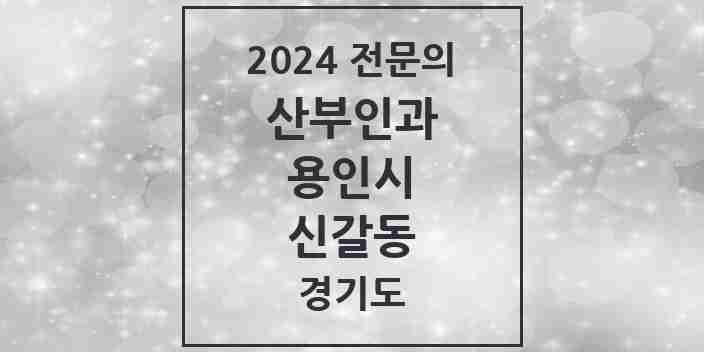 2024 전문의
산부인과
용인시
신갈동
경기도